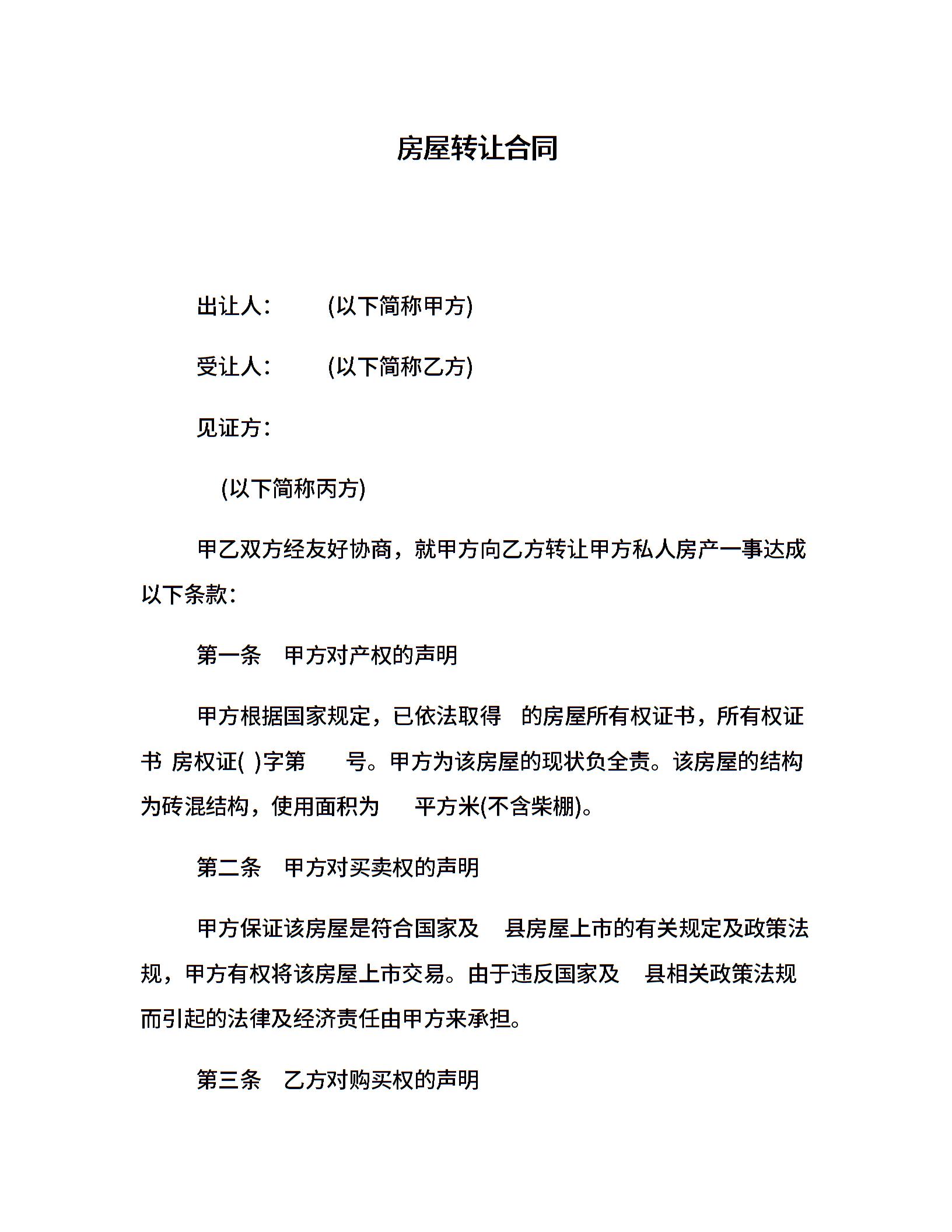 房屋转让合同

出让人：　　(以下简称甲方)

受让人：　　(以下简称乙方)

见证方：

(以下简称丙方)

甲乙双方经友好协商，就甲方向乙方转让甲方私人房产一事达成以下条款：

第一条　甲方对产权的声明

甲方根据国家规定，已依法取得　的房屋所有权证书，所有权证书 房权证( )字第　　号。甲方为该房屋的现状负全责。该房屋的结构为砖混结构，使用面积为　　平方米(不含柴棚)。

第二条　甲方对买卖权的声明

甲方保证该房屋是符合国家及　县房屋上市的有关规定及政策法规，甲方有权将该房屋上市交易。由于违反国家及　县相关政策法规而引起的法律及经济责任由甲方来承担。

第三条　乙方对购买权的声明